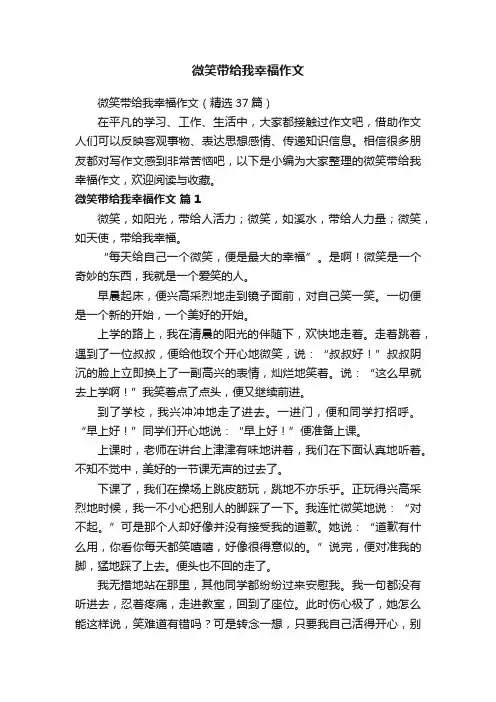 微笑带给我幸福作文

微笑带给我幸福作文（精选37篇）

在平凡的学习、工作、生活中，大家都接触过作文吧，借助作文人们可以反映客观事物、表达思想感情、传递知识信息。相信很多朋友都对写作文感到非常苦恼吧，以下是小编为大家整理的微笑带给我幸福作文，欢迎阅读与收藏。

微笑带给我幸福作文 篇1

微笑，如阳光，带给人活力；微笑，如溪水，带给人力量；微笑，如天使，带给我幸福。

“每天给自己一个微笑，便是最大的幸福”。是啊！微笑是一个奇妙的东西，我就是一个爱笑的人。

早晨起床，便兴高采烈地走到镜子面前，对自己笑一笑。一切便是一个新的开始，一个美好的开始。

上学的路上，我在清晨的阳光的伴随下，欢快地走着。走着跳着，遇到了一位叔叔，便给他玫个开心地微笑，说：“叔叔好！”叔叔阴沉的脸上立即换上了一副高兴的表情，灿烂地笑着。说：“这么早就去上学啊！”我笑着点了点头，便又继续前进。

到了学校，我兴冲冲地走了进去。一进门，便和同学打招呼。“早上好！”同学们开心地说：“早上好！”便准备上课。

上课时，老师在讲台上津津有味地讲着，我们在下面认真地听着。不知不觉中，美好的一节课无声的过去了。

下课了，我们在操场上跳皮筋玩，跳地不亦乐乎。正玩得兴高采烈地时候，我一不小心把别人的脚踩了一下。我连忙微笑地说：“对不起。”可是那个人却好像并没有接受我的道歉。她说：“道歉有什么用，你看你每天都笑嘻嘻，好像很得意似的。”说完，便对准我的脚，猛地踩了上去。便头也不回的走了。

我无措地站在那里，其他同学都纷纷过来安慰我。我一句都没有听进去，忍着疼痛，走进教室，回到了座位。此时伤心极了，她怎么能这样说，笑难道有错吗？可是转念一想，只要我自己活得开心，别